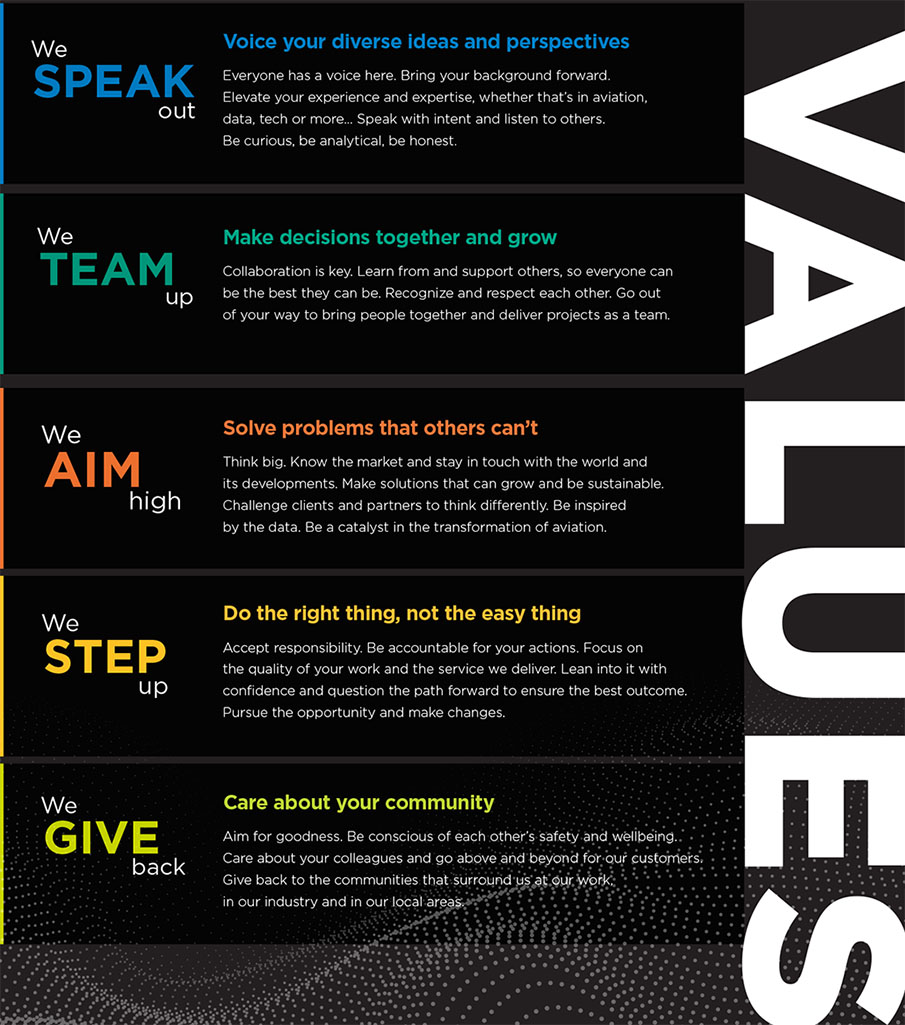 We SPEAK out

Voice your diverse ideas and perspectives

Everyone has a voice here. Bring your background forward. Elevate your experience and expertise, whether that's in aviation, data, tech or more… Speak with intent and listen to others. Be curious, be analytical, be honest.

We TEAM up

Make decisions together and grow

Collaboration is key. Learn from and support others, so everyone can be the best they can be. Recognize and respect each other. Go out of your way to bring people together and deliver projects as a team.

We AIM high

Solve problems that others can't

Think big. Know the market and stay in touch with the world and its developments. Make solutions that can grow and be sustainable. Challenge clients and partners to think differently. Be inspired by the data. Be a catalyst in the transformation of aviation.

We STEP up

Do the right thing, not the easy thing

Accept responsibility. Be accountable for your actions. Focus on the quality of your work and the service we deliver. Lean into it with confidence and question the path forward to ensure the best outcome. Pursue the opportunity and make changes.

We GIVE back

Care about your community

Aim for goodness. Be conscious of each other's safety and wellbeing. Care about your colleagues and go above and beyond for our customers. Give back to the communities that surround us at our work, in our industry and in our local areas.

VALUES